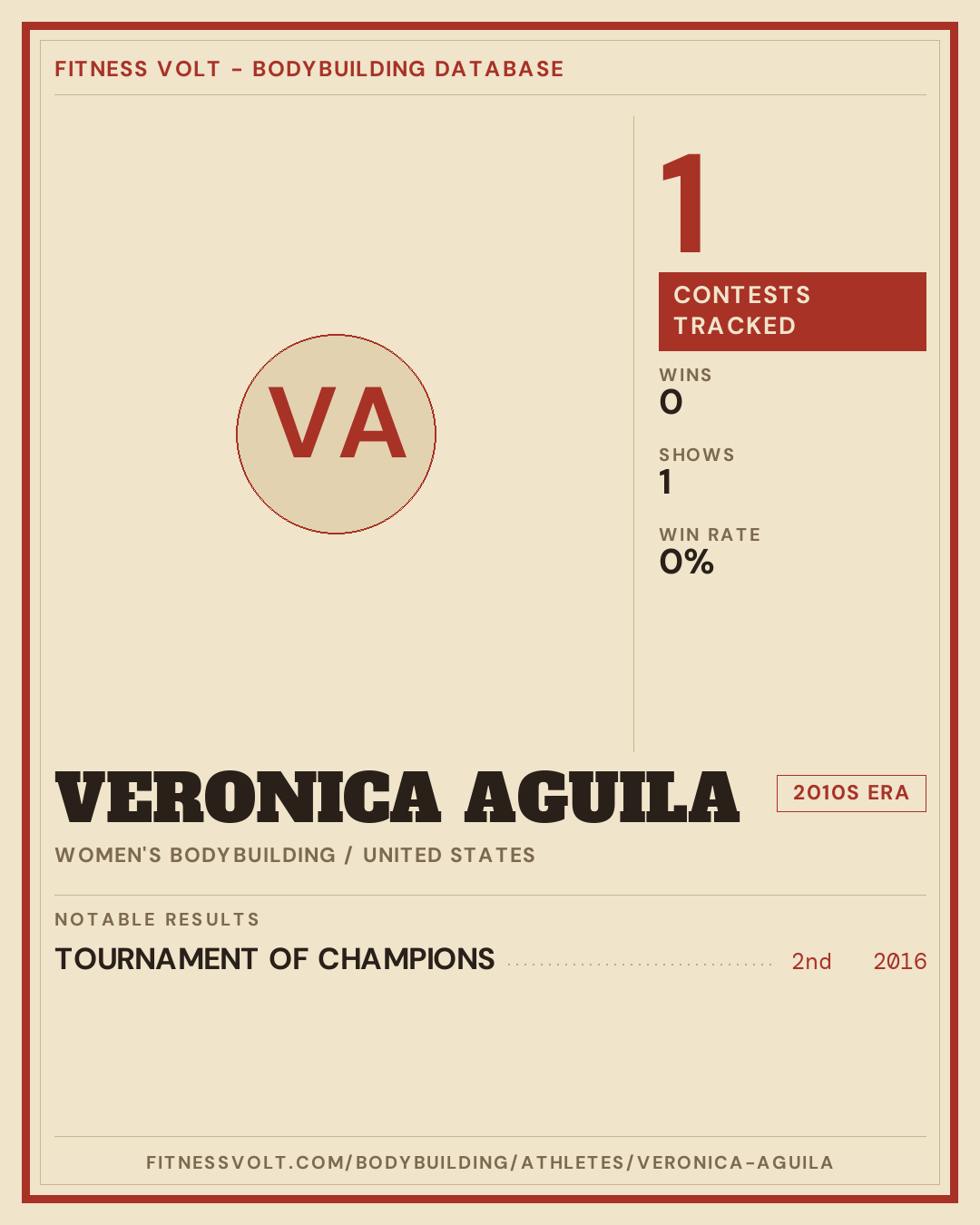 FITNESS VOLT - BODYBUILDING DATABASE

VA

1

CONTESTS TRACKED

WINS
0

SHOWS
1

WIN RATE
0%

VERONICA AGUILA

2010S ERA

WOMEN'S BODYBUILDING / UNITED STATES

NOTABLE RESULTS

TOURNAMENT OF CHAMPIONS 2nd 2016

FITNESSVOLT.COM/BODYBUILDING/ATHLETES/VERONICA-AGUILA